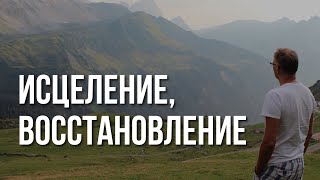 ИСЦЕЛЕНИЕ,
ВОССТАНОВЛЕНИЕ